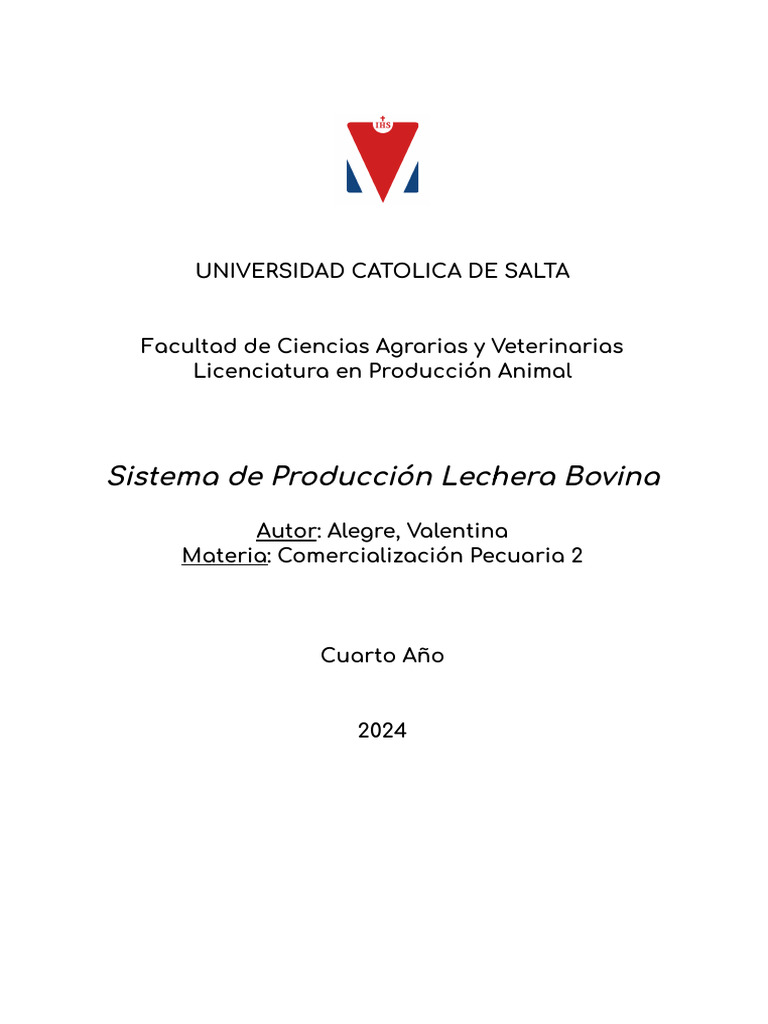 IHS

UNIVERSIDAD CATOLICA DE SALTA

Facultad de Ciencias Agrarias y Veterinarias
Licenciatura en Producción Animal

Sistema de Producción Lechera Bovina

Autor: Alegre, Valentina
Materia: Comercialización Pecuaria 2

Cuarto Año

2024